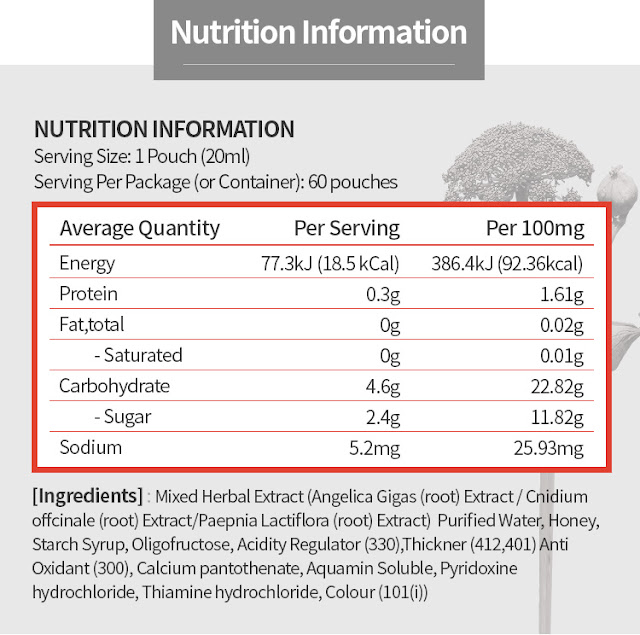 Nutrition Information

NUTRITION INFORMATION
Serving Size: 1 Pouch (20ml)
Serving Per Package (or Container): 60 pouches

| Average Quantity | Per Serving | Per 100mg |
|---|---|---|
| Energy | 77.3kJ (18.5 kCal) | 386.4kJ (92.36kcal) |
| Protein | 0.3g | 1.61g |
| Fat,total | 0g | 0.02g |
| - Saturated | 0g | 0.01g |
| Carbohydrate | 4.6g | 22.82g |
| - Sugar | 2.4g | 11.82g |
| Sodium | 5.2mg | 25.93mg |

[Ingredients] : Mixed Herbal Extract (Angelica Gigas (root) Extract / Cnidium offcinale (root) Extract/Paepnia Lactiflora (root) Extract) Purified Water, Honey, Starch Syrup, Oligofructose, Acidity Regulator (330),Thickner (412,401) Anti Oxidant (300), Calcium pantothenate, Aquamin Soluble, Pyridoxine hydrochloride, Thiamine hydrochloride, Colour (101(i))